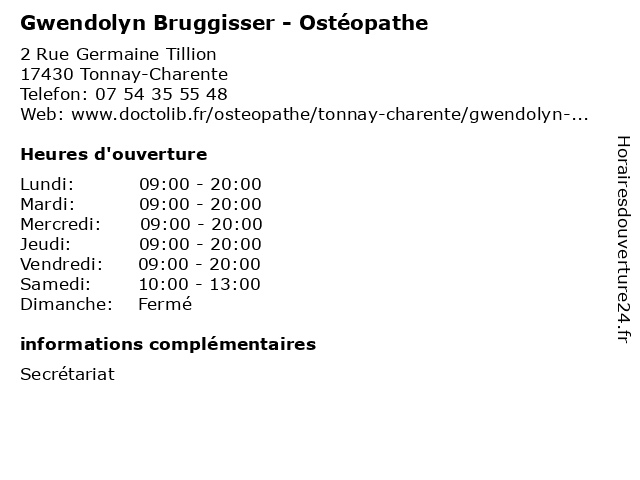 Gwendolyn Bruggisser - Ostéopathe

2 Rue Germaine Tillion
17430 Tonnay-Charente
Telefon: 07 54 35 55 48
Web: www.doctolib.fr/osteopathe/tonnay-charente/gwendolyn-...

Heures d'ouverture

| | |
|---|---|
| Lundi: | 09:00 - 20:00 |
| Mardi: | 09:00 - 20:00 |
| Mercredi: | 09:00 - 20:00 |
| Jeudi: | 09:00 - 20:00 |
| Vendredi: | 09:00 - 20:00 |
| Samedi: | 10:00 - 13:00 |
| Dimanche: | Fermé |

informations complémentaires

Secrétariat

Horairesdouverture24.fr